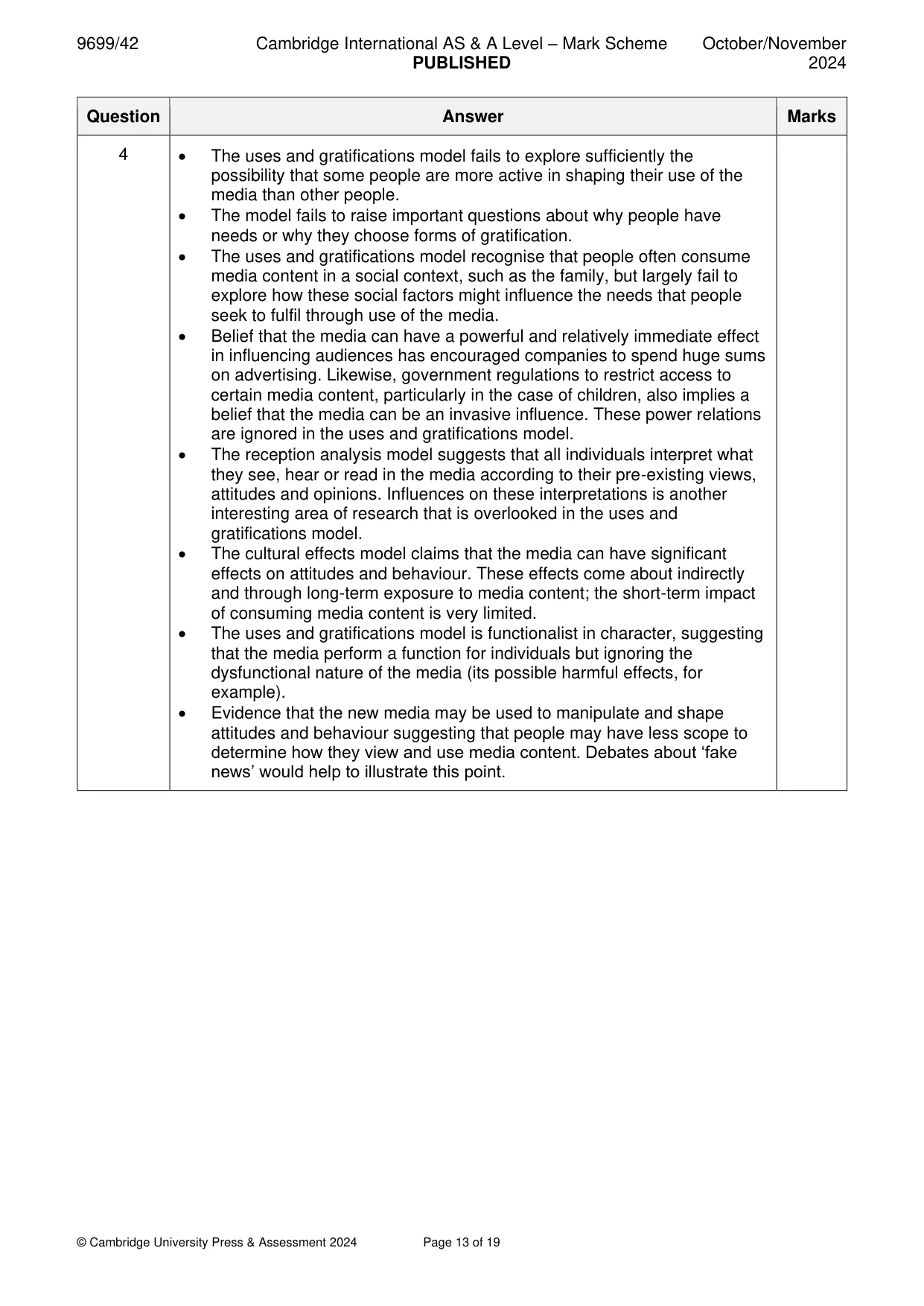 9699/42 Cambridge International AS & A Level – Mark Scheme PUBLISHED October/November 2024

| Question | Answer | Marks |
|---|---|---|
| 4 | • The uses and gratifications model fails to explore sufficiently the possibility that some people are more active in shaping their use of the media than other people. • The model fails to raise important questions about why people have needs or why they choose forms of gratification. • The uses and gratifications model recognise that people often consume media content in a social context, such as the family, but largely fail to explore how these social factors might influence the needs that people seek to fulfil through use of the media. • Belief that the media can have a powerful and relatively immediate effect in influencing audiences has encouraged companies to spend huge sums on advertising. Likewise, government regulations to restrict access to certain media content, particularly in the case of children, also implies a belief that the media can be an invasive influence. These power relations are ignored in the uses and gratifications model. • The reception analysis model suggests that all individuals interpret what they see, hear or read in the media according to their pre-existing views, attitudes and opinions. Influences on these interpretations is another interesting area of research that is overlooked in the uses and gratifications model. • The cultural effects model claims that the media can have significant effects on attitudes and behaviour. These effects come about indirectly and through long-term exposure to media content; the short-term impact of consuming media content is very limited. • The uses and gratifications model is functionalist in character, suggesting that the media perform a function for individuals but ignoring the dysfunctional nature of the media (its possible harmful effects, for example). • Evidence that the new media may be used to manipulate and shape attitudes and behaviour suggesting that people may have less scope to determine how they view and use media content. Debates about 'fake news' would help to illustrate this point. | |

© Cambridge University Press & Assessment 2024 Page 13 of 19